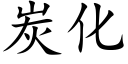 炭化